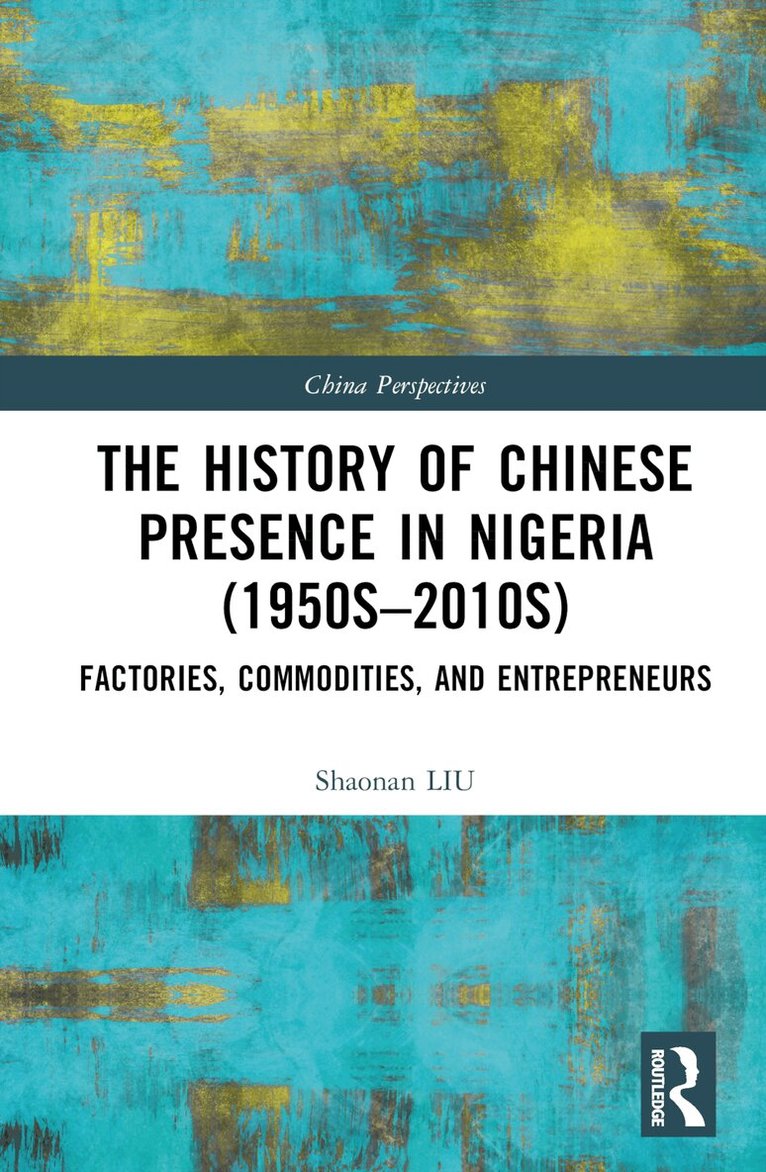 China Perspectives

THE HISTORY OF CHINESE PRESENCE IN NIGERIA (1950S–2010S)

FACTORIES, COMMODITIES, AND ENTREPRENEURS

Shaonan LIU

ROUTLEDGE